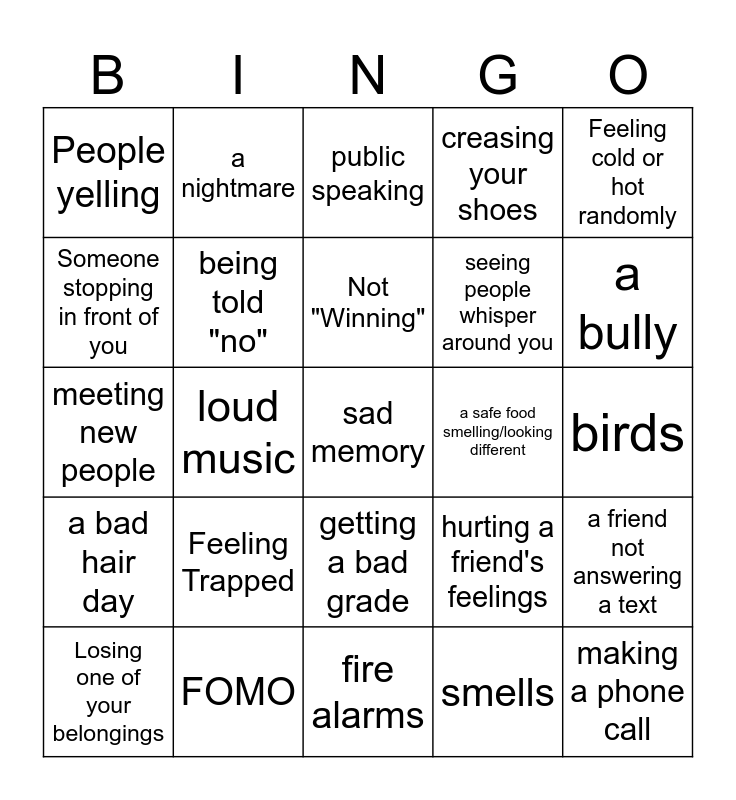 | B | I | N | G | O |
|---|---|---|---|---|
| People yelling | a nightmare | public speaking | creasing your shoes | Feeling cold or hot randomly |
| Someone stopping in front of you | being told "no" | Not "Winning" | seeing people whisper around you | a bully |
| meeting new people | loud music | sad memory | a safe food smelling/looking different | birds |
| a bad hair day | Feeling Trapped | getting a bad grade | hurting a friend's feelings | a friend not answering a text |
| Losing one of your belongings | FOMO | fire alarms | smells | making a phone call |